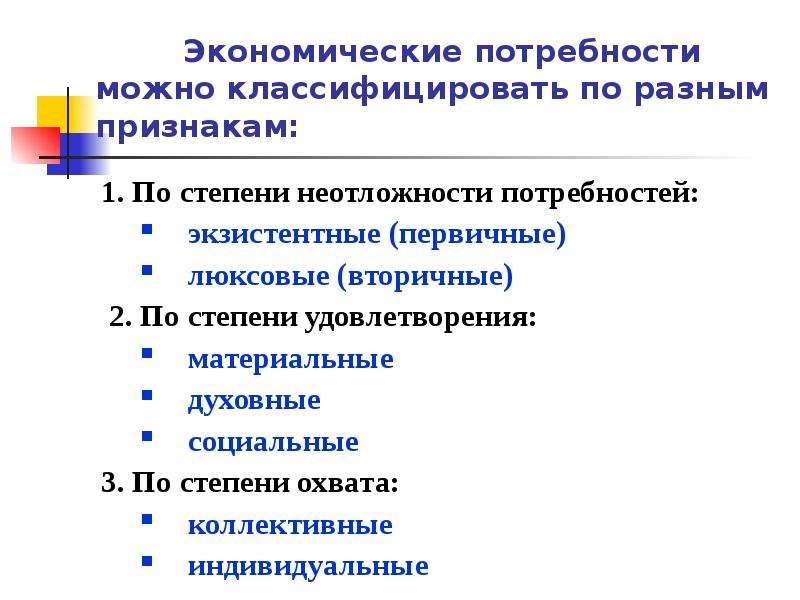 Экономические потребности можно классифицировать по разным признакам:

1. По степени неотложности потребностей:
- экзистентные (первичные)
- люксовые (вторичные)

2. По степени удовлетворения:
- материальные
- духовные
- социальные

3. По степени охвата:
- коллективные
- индивидуальные